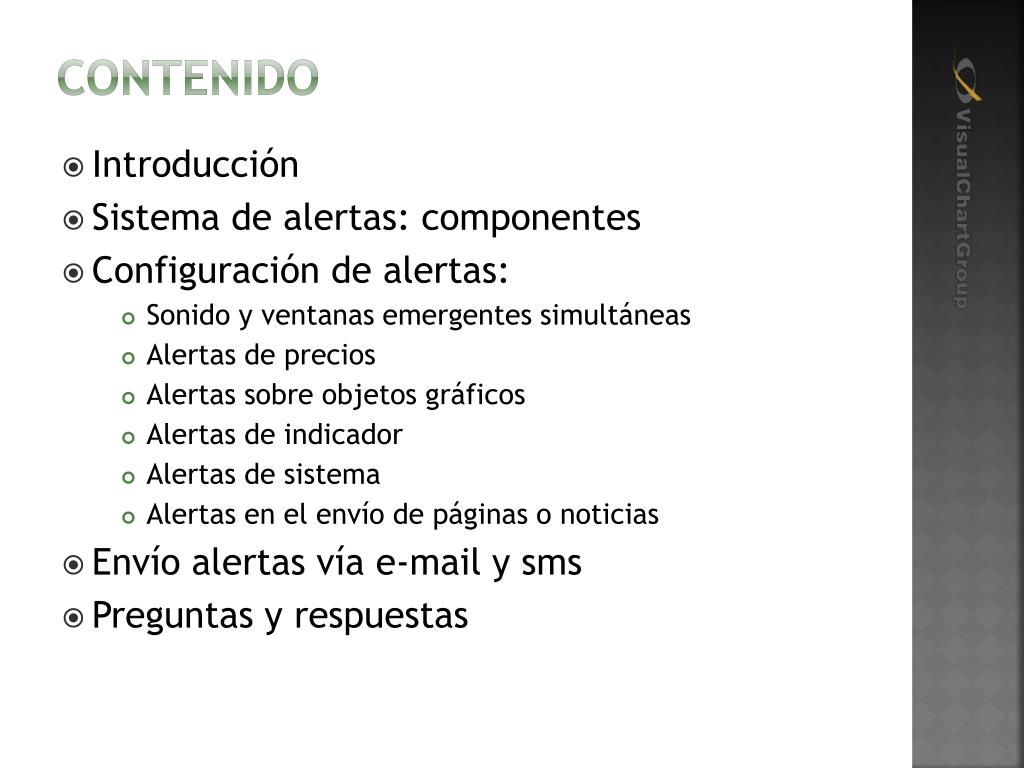 CONTENIDO

Introducción
Sistema de alertas: componentes
Configuración de alertas:
Sonido y ventanas emergentes simultáneas
Alertas de precios
Alertas sobre objetos gráficos
Alertas de indicador
Alertas de sistema
Alertas en el envío de páginas o noticias
Envío alertas vía e-mail y sms
Preguntas y respuestas

VisualChartGroup